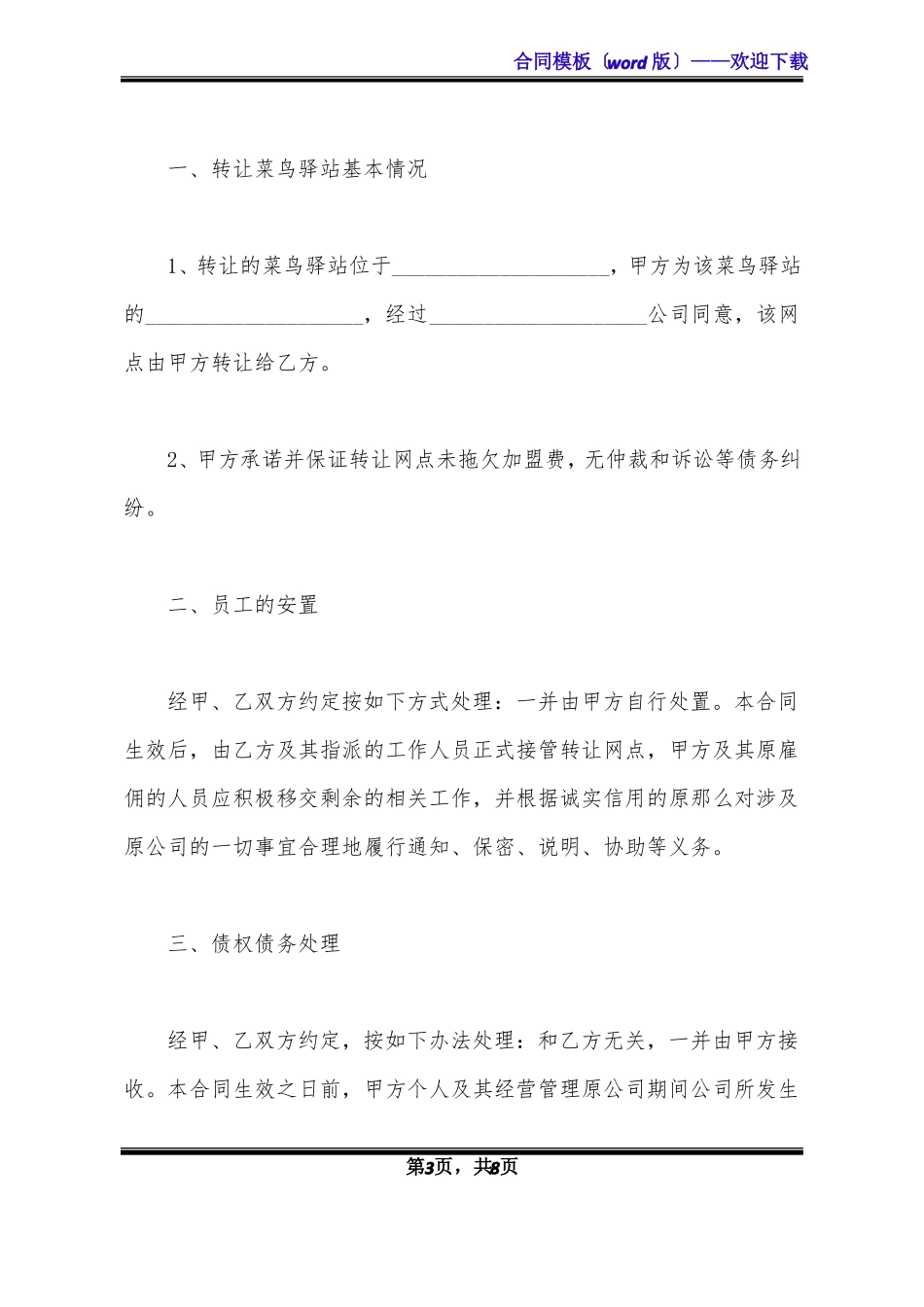 合同模板（word 版）——欢迎下载

一、转让菜鸟驿站基本情况

1、转让的菜鸟驿站位于____________________，甲方为该菜鸟驿站的____________________，经过____________________公司同意，该网点由甲方转让给乙方。

2、甲方承诺并保证转让网点未拖欠加盟费，无仲裁和诉讼等债务纠纷。

二、员工的安置

经甲、乙双方约定按如下方式处理：一并由甲方自行处置。本合同生效后，由乙方及其指派的工作人员正式接管转让网点，甲方及其原雇佣的人员应积极移交剩余的相关工作，并根据诚实信用的原那么对涉及原公司的一切事宜合理地履行通知、保密、说明、协助等义务。

三、债权债务处理

经甲、乙双方约定，按如下办法处理：和乙方无关，一并由甲方接收。本合同生效之日前，甲方个人及其经营管理原公司期间公司所发生

第3页，共8页